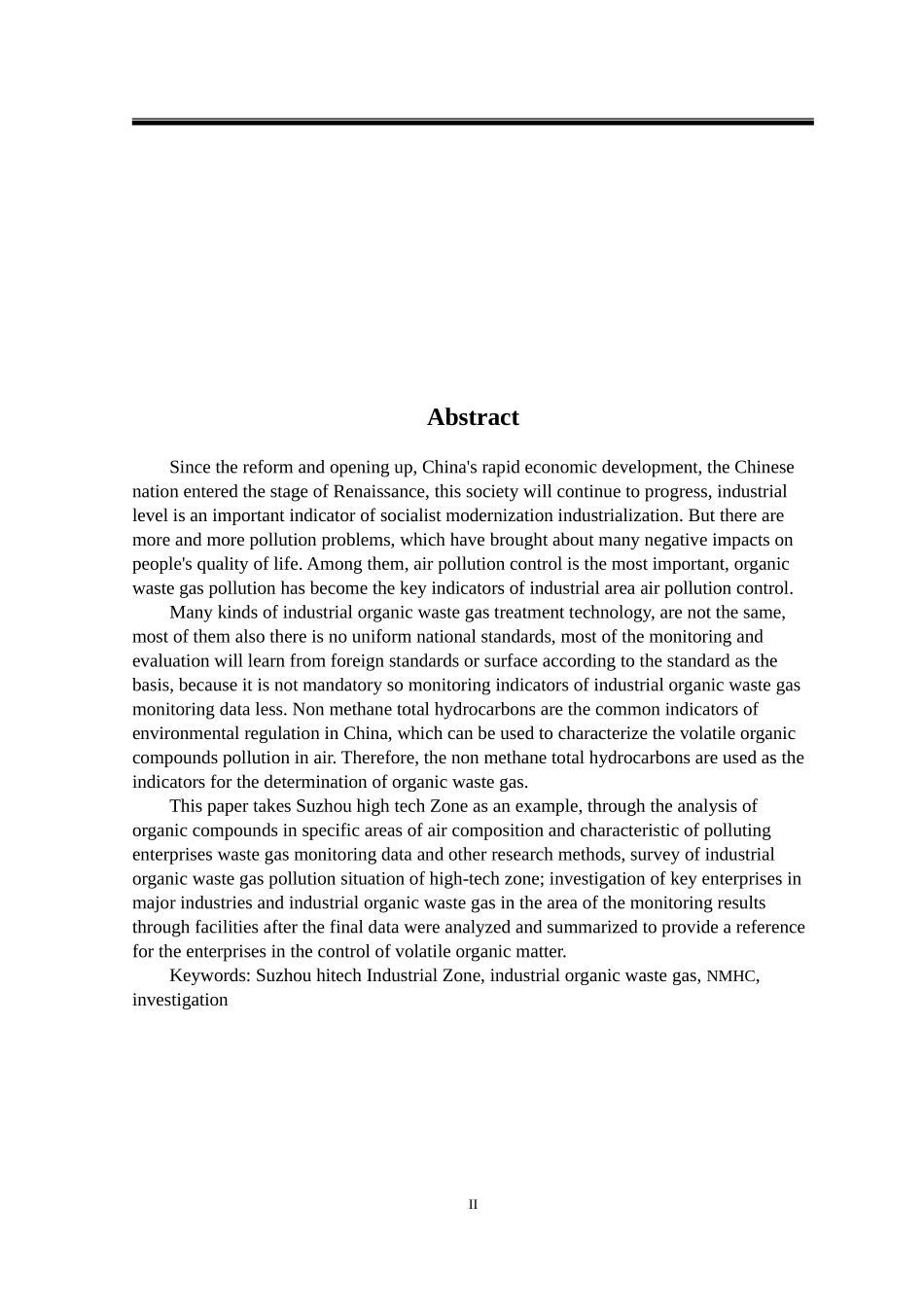 Abstract

Since the reform and opening up, China's rapid economic development, the Chinese nation entered the stage of Renaissance, this society will continue to progress, industrial level is an important indicator of socialist modernization industrialization. But there are more and more pollution problems, which have brought about many negative impacts on people's quality of life. Among them, air pollution control is the most important, organic waste gas pollution has become the key indicators of industrial area air pollution control.

Many kinds of industrial organic waste gas treatment technology, are not the same, most of them also there is no uniform national standards, most of the monitoring and evaluation will learn from foreign standards or surface according to the standard as the basis, because it is not mandatory so monitoring indicators of industrial organic waste gas monitoring data less. Non methane total hydrocarbons are the common indicators of environmental regulation in China, which can be used to characterize the volatile organic compounds pollution in air. Therefore, the non methane total hydrocarbons are used as the indicators for the determination of organic waste gas.

This paper takes Suzhou high tech Zone as an example, through the analysis of organic compounds in specific areas of air composition and characteristic of polluting enterprises waste gas monitoring data and other research methods, survey of industrial organic waste gas pollution situation of high-tech zone; investigation of key enterprises in major industries and industrial organic waste gas in the area of the monitoring results through facilities after the final data were analyzed and summarized to provide a reference for the enterprises in the control of volatile organic matter.

Keywords: Suzhou hitech Industrial Zone, industrial organic waste gas, NMHC, investigation

II